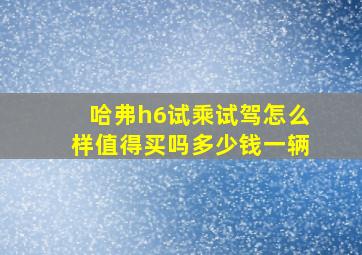 哈弗h6试乘试驾怎么样值得买吗多少钱一辆